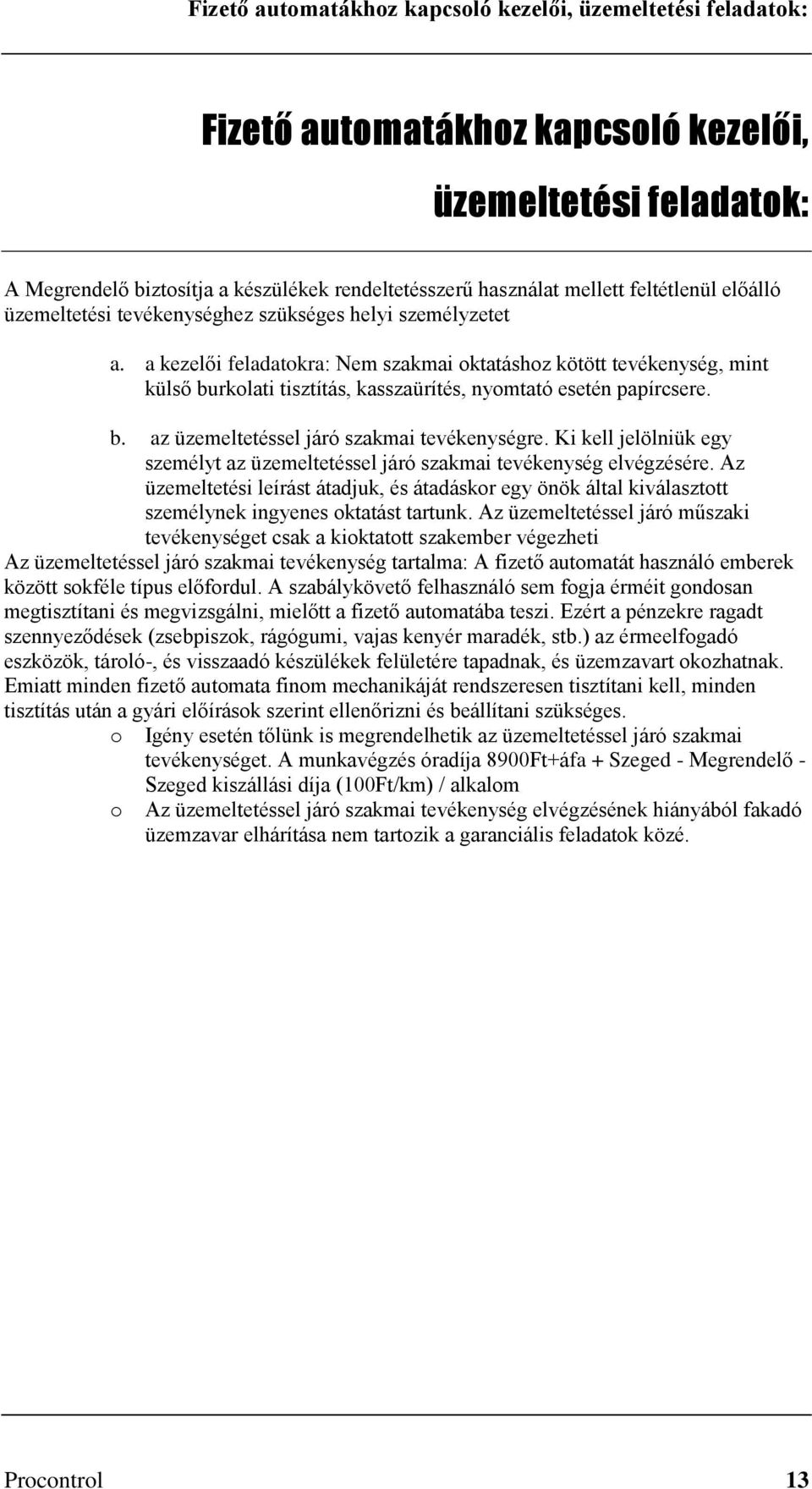 Fizető automatákhoz kapcsoló kezelői, üzemeltetési feladatok:

Fizető automatákhoz kapcsoló kezelői, üzemeltetési feladatok:

A Megrendelő biztosítja a készülékek rendeltetésszerű használat mellett feltétlenül előálló üzemeltetési tevékenységhez szükséges helyi személyzetet

a. a kezelői feladatokra: Nem szakmai oktatáshoz kötött tevékenység, mint külső burkolati tisztítás, kasszaürítés, nyomtató esetén papírcsere.

b. az üzemeltetéssel járó szakmai tevékenységre. Ki kell jelölniük egy személyt az üzemeltetéssel járó szakmai tevékenység elvégzésére. Az üzemeltetési leírást átadjuk, és átadáskor egy önök által kiválasztott személynek ingyenes oktatást tartunk. Az üzemeltetéssel járó műszaki tevékenységet csak a kioktatott szakember végezheti

Az üzemeltetéssel járó szakmai tevékenység tartalma: A fizető automatát használó emberek között sokféle típus előfordul. A szabálykövető felhasználó sem fogja érméit gondosan megtisztítani és megvizsgálni, mielőtt a fizető automatába teszi. Ezért a pénzekre ragadt szennyeződések (zsebpiszok, rágógumi, vajas kenyér maradék, stb.) az érmeelfogadó eszközök, tároló-, és visszaadó készülékek felületére tapadnak, és üzemzavart okozhatnak. Emiatt minden fizető automata finom mechanikáját rendszeresen tisztítani kell, minden tisztítás után a gyári előírások szerint ellenőrizni és beállítani szükséges.

o Igény esetén tőlünk is megrendelhetik az üzemeltetéssel járó szakmai tevékenységet. A munkavégzés óradíja 8900Ft+áfa + Szeged - Megrendelő - Szeged kiszállási díja (100Ft/km) / alkalom

o Az üzemeltetéssel járó szakmai tevékenység elvégzésének hiányából fakadó üzemzavar elhárítása nem tartozik a garanciális feladatok közé.

Procontrol 13